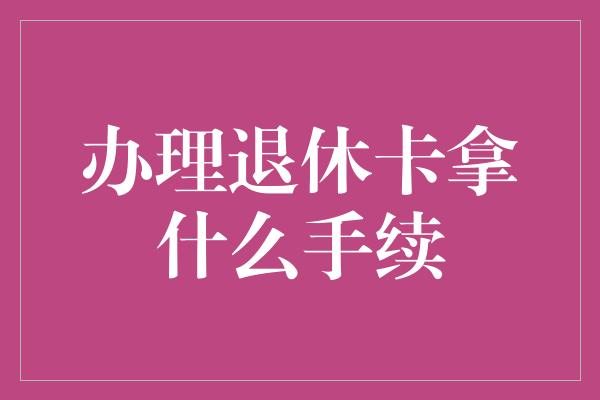 办理退休卡拿什么手续